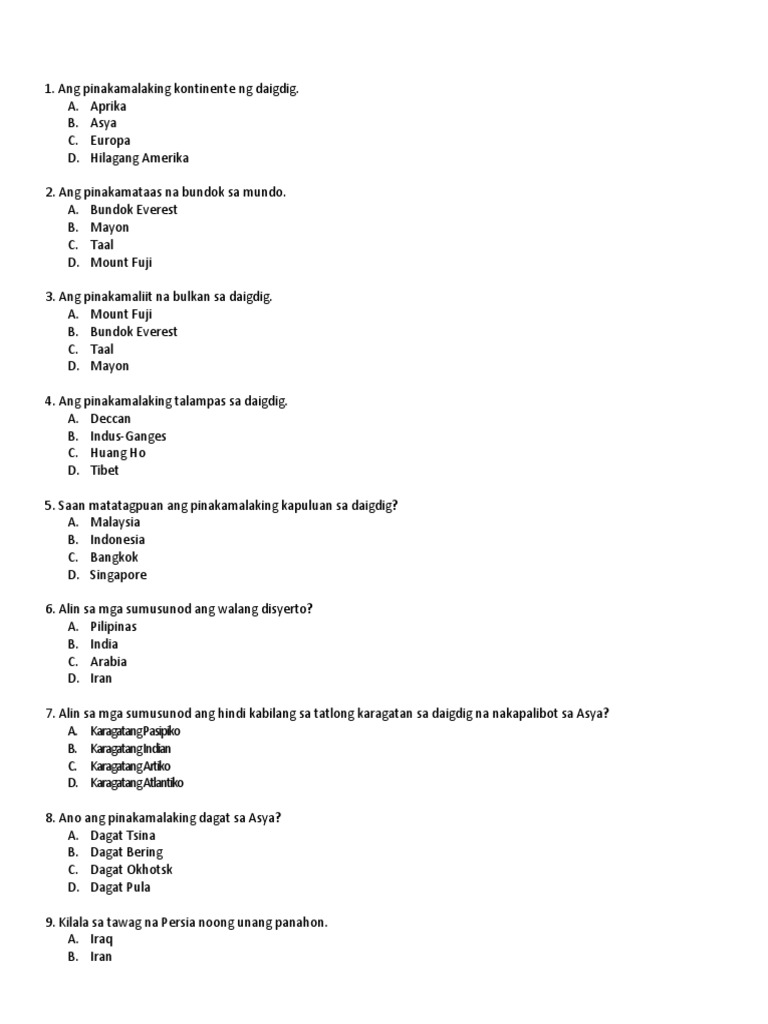 1. Ang pinakamalaking kontinente ng daigdig.
A. Aprika
B. Asya
C. Europa
D. Hilagang Amerika

2. Ang pinakamataas na bundok sa mundo.
A. Bundok Everest
B. Mayon
C. Taal
D. Mount Fuji

3. Ang pinakamaliit na bulkan sa daigdig.
A. Mount Fuji
B. Bundok Everest
C. Taal
D. Mayon

4. Ang pinakamalaking talampas sa daigdig.
A. Deccan
B. Indus-Ganges
C. Huang Ho
D. Tibet

5. Saan matatagpuan ang pinakamalaking kapuluan sa daigdig?
A. Malaysia
B. Indonesia
C. Bangkok
D. Singapore

6. Alin sa mga sumusunod ang walang disyerto?
A. Pilipinas
B. India
C. Arabia
D. Iran

7. Alin sa mga sumusunod ang hindi kabilang sa tatlong karagatan sa daigdig na nakapalibot sa Asya?
A. Karagatang Pasipiko
B. Karagatang Indian
C. Karagatang Artiko
D. Karagatang Atlantiko

8. Ano ang pinakamalaking dagat sa Asya?
A. Dagat Tsina
B. Dagat Bering
C. Dagat Okhotsk
D. Dagat Pula

9. Kilala sa tawag na Persia noong unang panahon.
A. Iraq
B. Iran